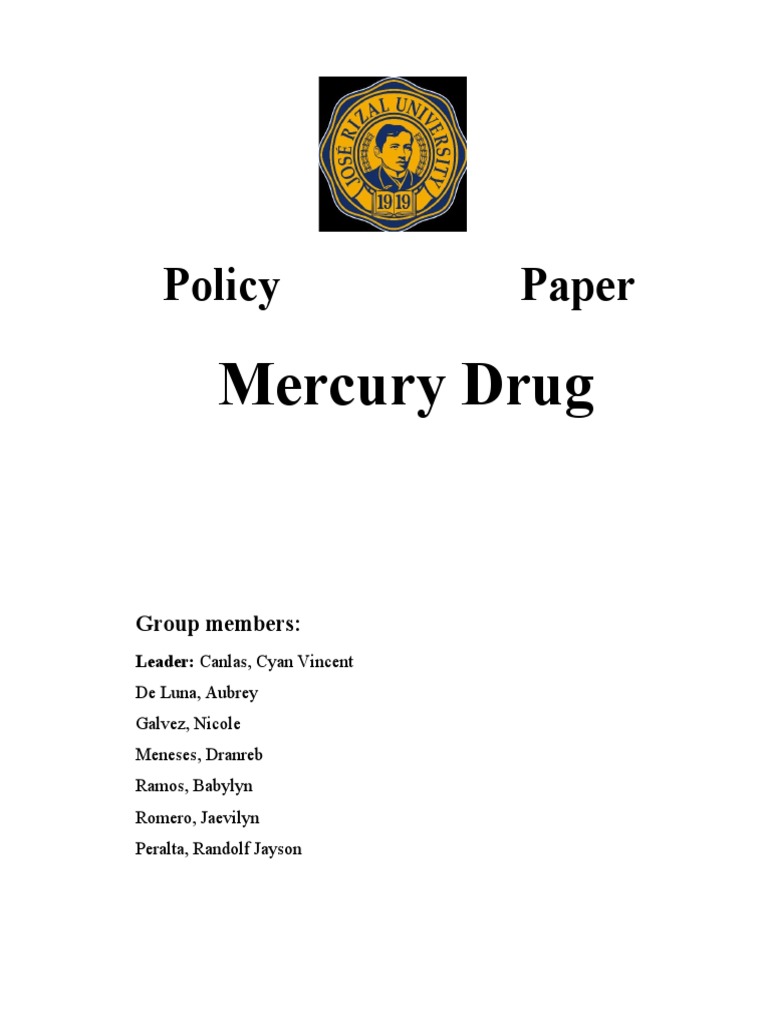 JOSE RIZAL UNIVERSITY
1919

Policy Paper

Mercury Drug

Group members:

Leader: Canlas, Cyan Vincent

De Luna, Aubrey

Galvez, Nicole

Meneses, Dranreb

Ramos, Babylyn

Romero, Jaevilyn

Peralta, Randolf Jayson